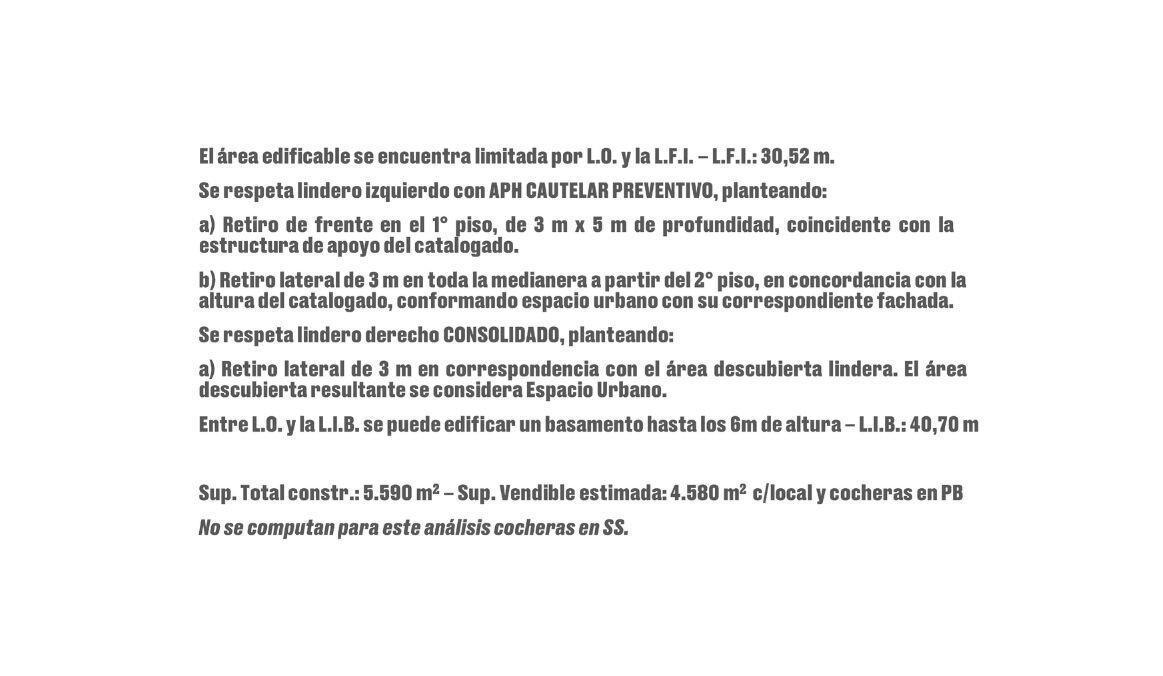 El área edificable se encuentra limitada por L.O. y la L.F.I. – L.F.I.: 30,52 m.

Se respeta lindero izquierdo con APH CAUTELAR PREVENTIVO, planteando:

a) Retiro de frente en el 1° piso, de 3 m x 5 m de profundidad, coincidente con la estructura de apoyo del catalogado.

b) Retiro lateral de 3 m en toda la medianera a partir del 2° piso, en concordancia con la altura del catalogado, conformando espacio urbano con su correspondiente fachada.

Se respeta lindero derecho CONSOLIDADO, planteando:

a) Retiro lateral de 3 m en correspondencia con el área descubierta lindera. El área descubierta resultante se considera Espacio Urbano.

Entre L.O. y la L.I.B. se puede edificar un basamento hasta los 6m de altura – L.I.B.: 40,70 m

Sup. Total constr.: 5.590 m² – Sup. Vendible estimada: 4.580 m² c/local y cocheras en PB

No se computan para este análisis cocheras en SS.